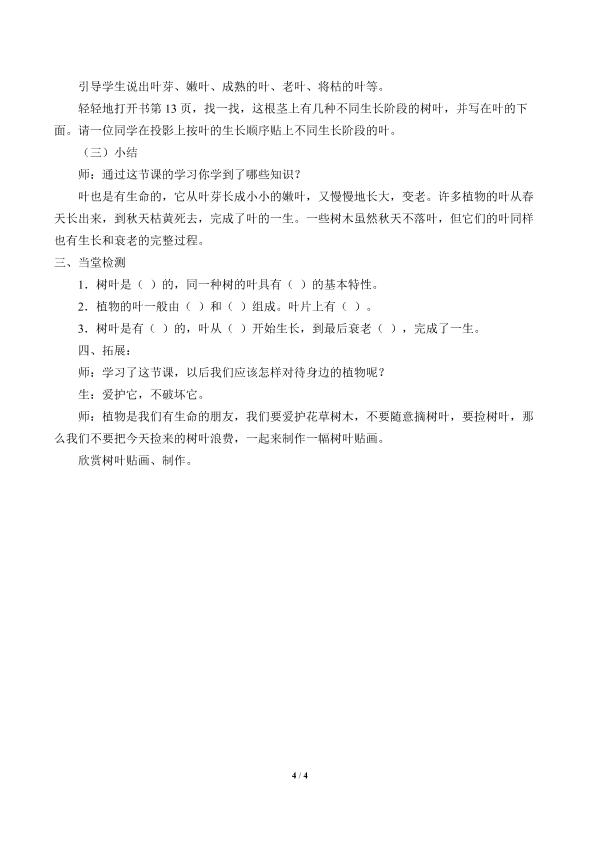 引导学生说出叶芽、嫩叶、成熟的叶、老叶、将枯的叶等。

轻轻地打开书第13页，找一找，这根茎上有几种不同生长阶段的树叶，并写在叶的下面。请一位同学在投影上按叶的生长顺序贴上不同生长阶段的叶。

（三）小结

师：通过这节课的学习你学到了哪些知识？

叶也是有生命的，它从叶芽长成小小的嫩叶，又慢慢地长大，变老。许多植物的叶从春天长出来，到秋天枯黄死去，完成了叶的一生。一些树木虽然秋天不落叶，但它们的叶同样也有生长和衰老的完整过程。

三、当堂检测

1．树叶是（ ）的，同一种树的叶具有（ ）的基本特性。

2．植物的叶一般由（ ）和（ ）组成。叶片上有（ ）。

3．树叶是有（ ）的，叶从（ ）开始生长，到最后衰老（ ），完成了一生。

四、拓展：

师：学习了这节课，以后我们应该怎样对待身边的植物呢？

生：爱护它，不破坏它。

师：植物是我们有生命的朋友，我们要爱护花草树木，不要随意摘树叶，要捡树叶，那么我们不要把今天捡来的树叶浪费，一起来制作一幅树叶贴画。

欣赏树叶贴画、制作。

4 / 4